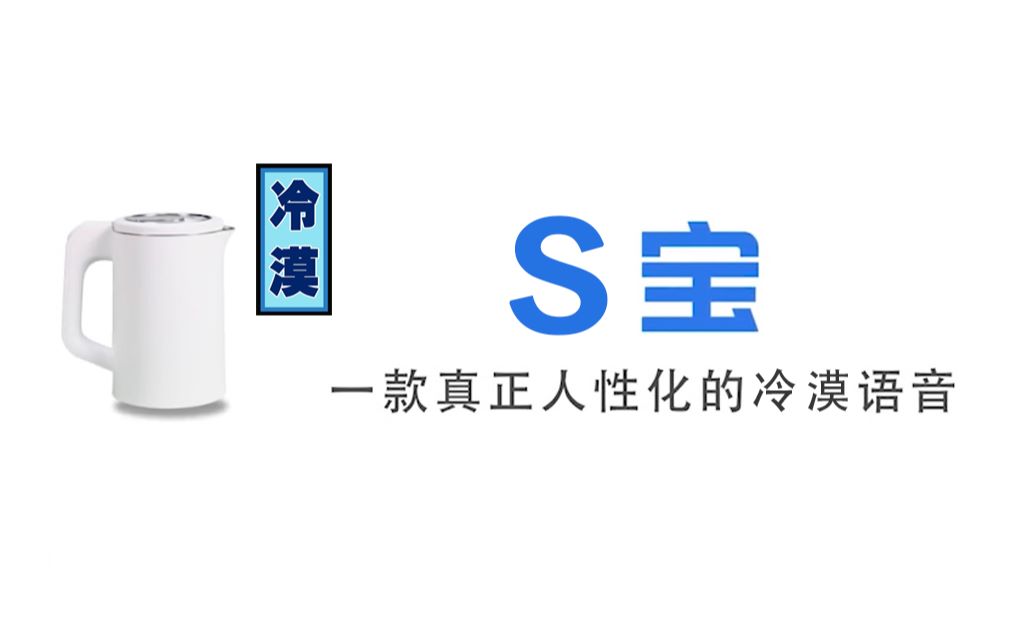 冷漠

S宝

一款真正人性化的冷漠语音